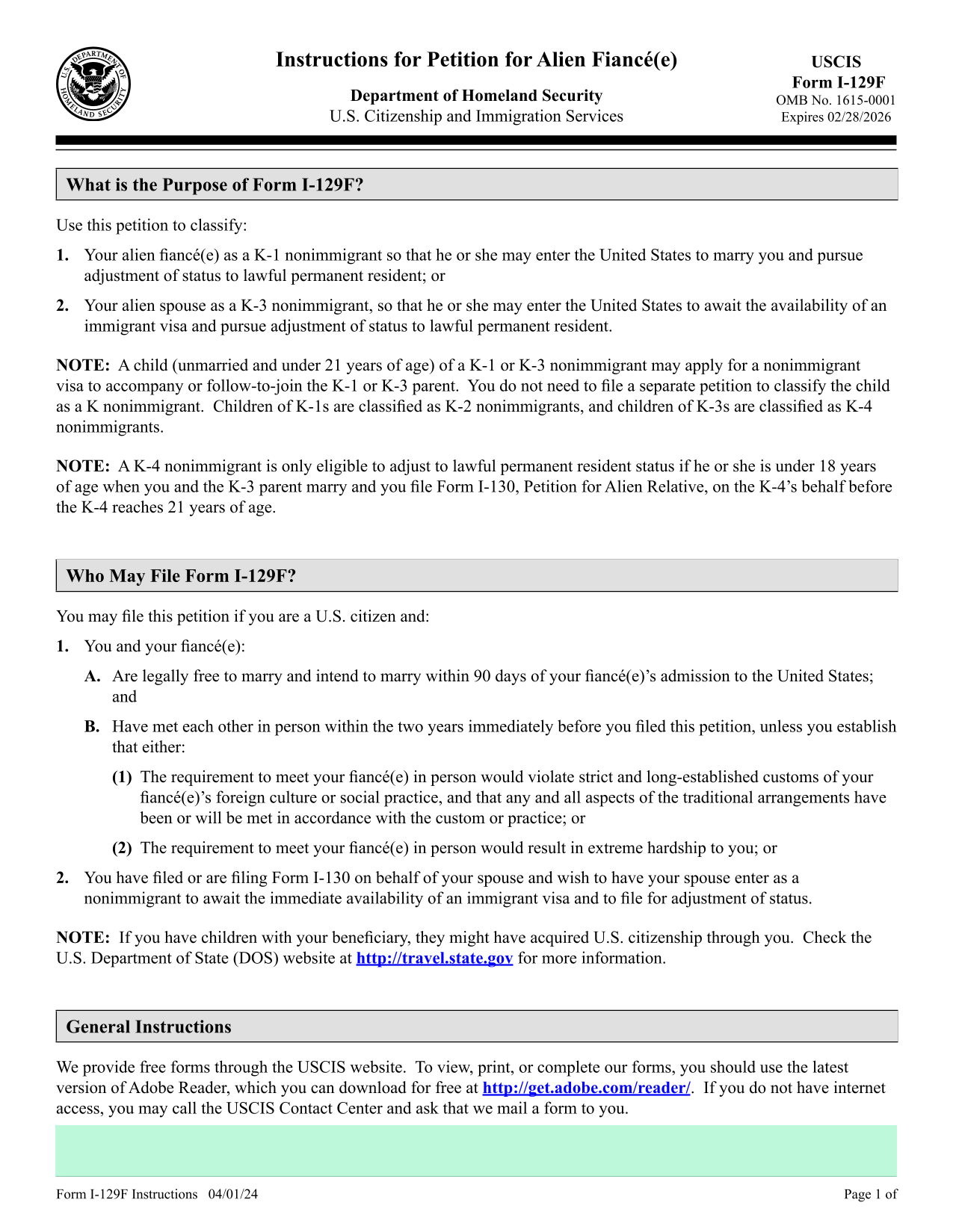 U.S. DEPARTMENT OF HOMELAND SECURITY

Instructions for Petition for Alien Fiancé(e)

Department of Homeland Security
U.S. Citizenship and Immigration Services

USCIS
Form I-129F
OMB No. 1615-0001
Expires 02/28/2026

What is the Purpose of Form I-129F?

Use this petition to classify:

1. Your alien fiancé(e) as a K-1 nonimmigrant so that he or she may enter the United States to marry you and pursue adjustment of status to lawful permanent resident; or

2. Your alien spouse as a K-3 nonimmigrant, so that he or she may enter the United States to await the availability of an immigrant visa and pursue adjustment of status to lawful permanent resident.

NOTE: A child (unmarried and under 21 years of age) of a K-1 or K-3 nonimmigrant may apply for a nonimmigrant visa to accompany or follow-to-join the K-1 or K-3 parent. You do not need to file a separate petition to classify the child as a K nonimmigrant. Children of K-1s are classified as K-2 nonimmigrants, and children of K-3s are classified as K-4 nonimmigrants.

NOTE: A K-4 nonimmigrant is only eligible to adjust to lawful permanent resident status if he or she is under 18 years of age when you and the K-3 parent marry and you file Form I-130, Petition for Alien Relative, on the K-4's behalf before the K-4 reaches 21 years of age.

Who May File Form I-129F?

You may file this petition if you are a U.S. citizen and:

1. You and your fiancé(e):

A. Are legally free to marry and intend to marry within 90 days of your fiancé(e)'s admission to the United States; and

B. Have met each other in person within the two years immediately before you filed this petition, unless you establish that either:

(1) The requirement to meet your fiancé(e) in person would violate strict and long-established customs of your fiancé(e)'s foreign culture or social practice, and that any and all aspects of the traditional arrangements have been or will be met in accordance with the custom or practice; or

(2) The requirement to meet your fiancé(e) in person would result in extreme hardship to you; or

2. You have filed or are filing Form I-130 on behalf of your spouse and wish to have your spouse enter as a nonimmigrant to await the immediate availability of an immigrant visa and to file for adjustment of status.

NOTE: If you have children with your beneficiary, they might have acquired U.S. citizenship through you. Check the U.S. Department of State (DOS) website at http://travel.state.gov for more information.

General Instructions

We provide free forms through the USCIS website. To view, print, or complete our forms, you should use the latest version of Adobe Reader, which you can download for free at http://get.adobe.com/reader/. If you do not have internet access, you may call the USCIS Contact Center and ask that we mail a form to you.

Form I-129F Instructions 04/01/24

Page 1 of